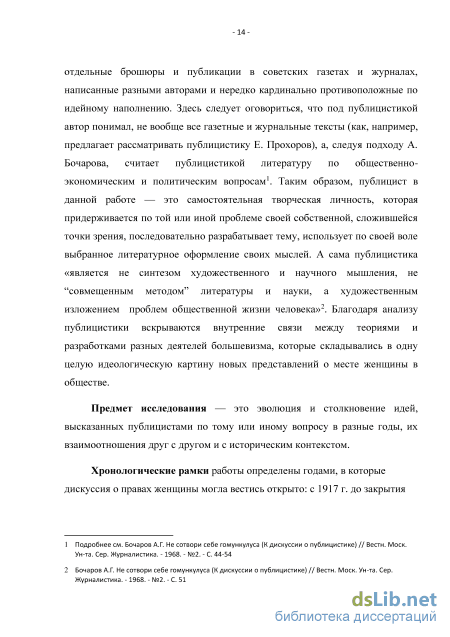 - 14 -

отдельные брошюры и публикации в советских газетах и журналах, написанные разными авторами и нередко кардинально противоположные по идейному наполнению. Здесь следует оговориться, что под публицистикой автор понимал, не вообще все газетные и журнальные тексты (как, например, предлагает рассматривать публицистику Е. Прохоров), а, следуя подходу А. Бочарова, считает публицистикой литературу по общественно-экономическим и политическим вопросам$^1$. Таким образом, публицист в данной работе — это самостоятельная творческая личность, которая придерживается по той или иной проблеме своей собственной, сложившейся точки зрения, последовательно разрабатывает тему, использует по своей воле выбранное литературное оформление своих мыслей. А сама публицистика «является не синтезом художественного и научного мышления, не “совмещенным методом” литературы и науки, а художественным изложением проблем общественной жизни человека»$^2$. Благодаря анализу публицистики вскрываются внутренние связи между теориями и разработками разных деятелей большевизма, которые складывались в одну целую идеологическую картину новых представлений о месте женщины в обществе.

Предмет исследования — это эволюция и столкновение идей, высказанных публицистами по тому или иному вопросу в разные годы, их взаимоотношения друг с другом и с историческим контекстом.

Хронологические рамки работы определены годами, в которые дискуссия о правах женщины могла вестись открыто: с 1917 г. до закрытия

1 Подробнее см. Бочаров А.Г. Не сотвори себе гомункулуса (К дискуссии о публицистике) // Вестн. Моск. Ун-та. Сер. Журналистика. - 1968. - №2. - С. 44-54

2 Бочаров А.Г. Не сотвори себе гомункулуса (К дискуссии о публицистике) // Вестн. Моск. Ун-та. Сер. Журналистика. - 1968. - №2. - С. 51

dsLib.net
библиотека диссертаций